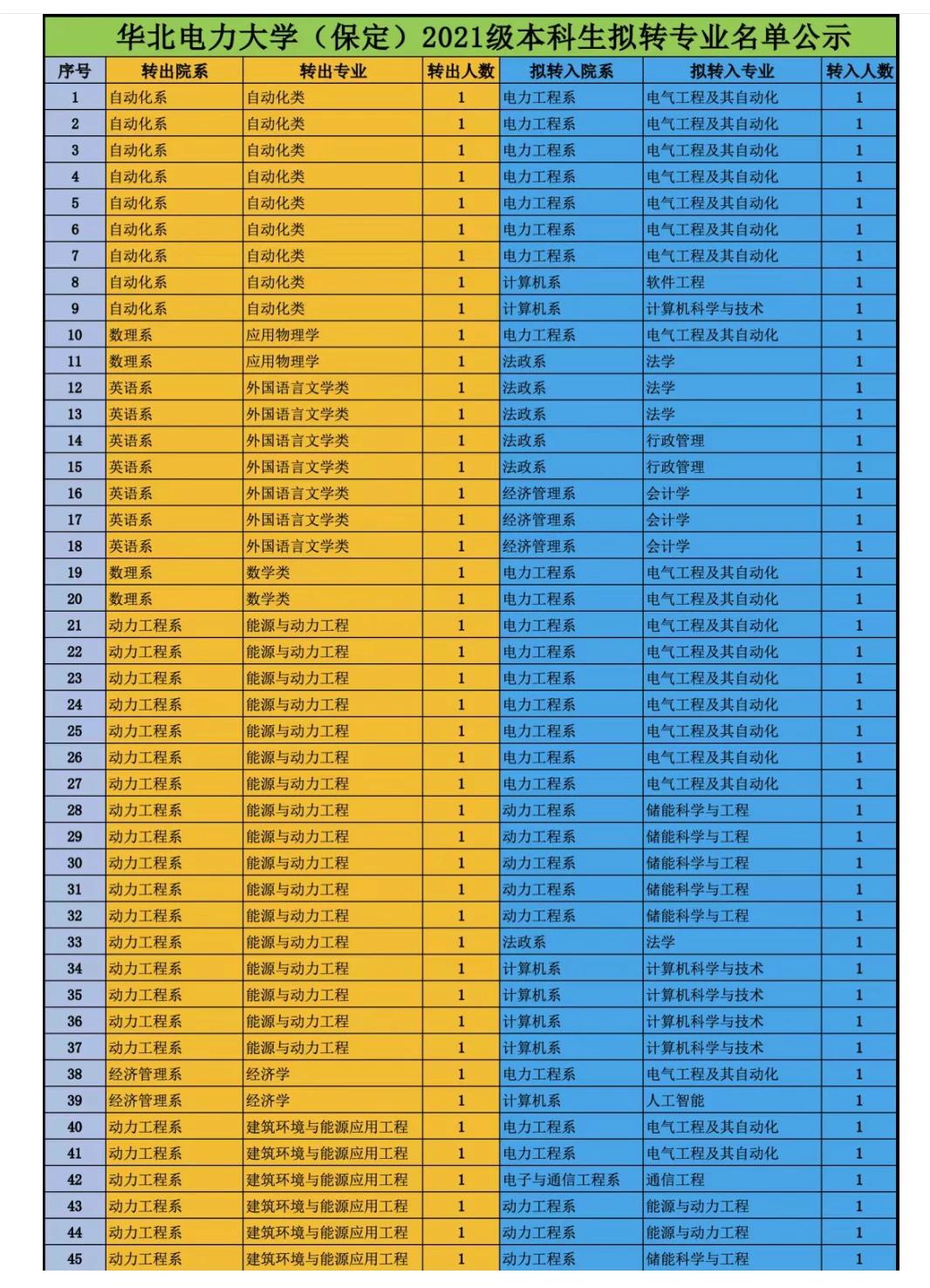 华北电力大学（保定）2021级本科生拟转专业名单公示

| 序号 | 转出院系 | 转出专业 | 转出人数 | 拟转入院系 | 拟转入专业 | 转入人数 |
|---|---|---|---|---|---|---|
| 1 | 自动化系 | 自动化类 | 1 | 电力工程系 | 电气工程及其自动化 | 1 |
| 2 | 自动化系 | 自动化类 | 1 | 电力工程系 | 电气工程及其自动化 | 1 |
| 3 | 自动化系 | 自动化类 | 1 | 电力工程系 | 电气工程及其自动化 | 1 |
| 4 | 自动化系 | 自动化类 | 1 | 电力工程系 | 电气工程及其自动化 | 1 |
| 5 | 自动化系 | 自动化类 | 1 | 电力工程系 | 电气工程及其自动化 | 1 |
| 6 | 自动化系 | 自动化类 | 1 | 电力工程系 | 电气工程及其自动化 | 1 |
| 7 | 自动化系 | 自动化类 | 1 | 电力工程系 | 电气工程及其自动化 | 1 |
| 8 | 自动化系 | 自动化类 | 1 | 计算机系 | 软件工程 | 1 |
| 9 | 自动化系 | 自动化类 | 1 | 计算机系 | 计算机科学与技术 | 1 |
| 10 | 数理系 | 应用物理学 | 1 | 电力工程系 | 电气工程及其自动化 | 1 |
| 11 | 数理系 | 应用物理学 | 1 | 法政系 | 法学 | 1 |
| 12 | 英语系 | 外国语言文学类 | 1 | 法政系 | 法学 | 1 |
| 13 | 英语系 | 外国语言文学类 | 1 | 法政系 | 法学 | 1 |
| 14 | 英语系 | 外国语言文学类 | 1 | 法政系 | 行政管理 | 1 |
| 15 | 英语系 | 外国语言文学类 | 1 | 法政系 | 行政管理 | 1 |
| 16 | 英语系 | 外国语言文学类 | 1 | 经济管理系 | 会计学 | 1 |
| 17 | 英语系 | 外国语言文学类 | 1 | 经济管理系 | 会计学 | 1 |
| 18 | 英语系 | 外国语言文学类 | 1 | 经济管理系 | 会计学 | 1 |
| 19 | 数理系 | 数学类 | 1 | 电力工程系 | 电气工程及其自动化 | 1 |
| 20 | 数理系 | 数学类 | 1 | 电力工程系 | 电气工程及其自动化 | 1 |
| 21 | 动力工程系 | 能源与动力工程 | 1 | 电力工程系 | 电气工程及其自动化 | 1 |
| 22 | 动力工程系 | 能源与动力工程 | 1 | 电力工程系 | 电气工程及其自动化 | 1 |
| 23 | 动力工程系 | 能源与动力工程 | 1 | 电力工程系 | 电气工程及其自动化 | 1 |
| 24 | 动力工程系 | 能源与动力工程 | 1 | 电力工程系 | 电气工程及其自动化 | 1 |
| 25 | 动力工程系 | 能源与动力工程 | 1 | 电力工程系 | 电气工程及其自动化 | 1 |
| 26 | 动力工程系 | 能源与动力工程 | 1 | 电力工程系 | 电气工程及其自动化 | 1 |
| 27 | 动力工程系 | 能源与动力工程 | 1 | 电力工程系 | 电气工程及其自动化 | 1 |
| 28 | 动力工程系 | 能源与动力工程 | 1 | 动力工程系 | 储能科学与工程 | 1 |
| 29 | 动力工程系 | 能源与动力工程 | 1 | 动力工程系 | 储能科学与工程 | 1 |
| 30 | 动力工程系 | 能源与动力工程 | 1 | 动力工程系 | 储能科学与工程 | 1 |
| 31 | 动力工程系 | 能源与动力工程 | 1 | 动力工程系 | 储能科学与工程 | 1 |
| 32 | 动力工程系 | 能源与动力工程 | 1 | 动力工程系 | 储能科学与工程 | 1 |
| 33 | 动力工程系 | 能源与动力工程 | 1 | 法政系 | 法学 | 1 |
| 34 | 动力工程系 | 能源与动力工程 | 1 | 计算机系 | 计算机科学与技术 | 1 |
| 35 | 动力工程系 | 能源与动力工程 | 1 | 计算机系 | 计算机科学与技术 | 1 |
| 36 | 动力工程系 | 能源与动力工程 | 1 | 计算机系 | 计算机科学与技术 | 1 |
| 37 | 动力工程系 | 能源与动力工程 | 1 | 计算机系 | 计算机科学与技术 | 1 |
| 38 | 经济管理系 | 经济学 | 1 | 电力工程系 | 电气工程及其自动化 | 1 |
| 39 | 经济管理系 | 经济学 | 1 | 计算机系 | 人工智能 | 1 |
| 40 | 动力工程系 | 建筑环境与能源应用工程 | 1 | 电力工程系 | 电气工程及其自动化 | 1 |
| 41 | 动力工程系 | 建筑环境与能源应用工程 | 1 | 电力工程系 | 电气工程及其自动化 | 1 |
| 42 | 动力工程系 | 建筑环境与能源应用工程 | 1 | 电子与通信工程系 | 通信工程 | 1 |
| 43 | 动力工程系 | 建筑环境与能源应用工程 | 1 | 动力工程系 | 能源与动力工程 | 1 |
| 44 | 动力工程系 | 建筑环境与能源应用工程 | 1 | 动力工程系 | 能源与动力工程 | 1 |
| 45 | 动力工程系 | 建筑环境与能源应用工程 | 1 | 动力工程系 | 储能科学与工程 | 1 |